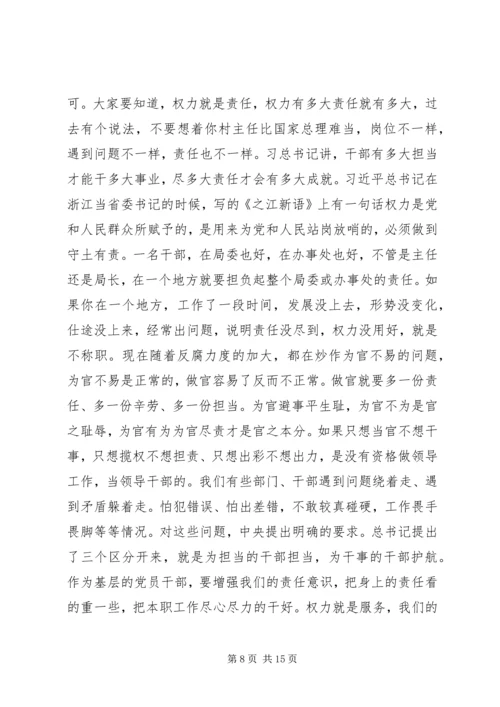 可。大家要知道，权力就是责任，权力有多大责任就有多大，过去有个说法，不要想着你村主任比国家总理难当，岗位不一样，遇到问题不一样，责任也不一样。习总书记讲，干部有多大担当才能干多大事业，尽多大责任才会有多大成就。习近平总书记在浙江当省委书记的时候，写的《之江新语》上有一句话权力是党和人民群众所赋予的，是用来为党和人民站岗放哨的，必须做到守土有责。一名干部，在局委也好，在办事处也好，不管是主任还是局长，在一个地方就要担负起整个局委或办事处的责任。如果你在一个地方，工作了一段时间，发展没上去，形势没变化，仕途没上来，经常出问题，说明责任没尽到，权力没用好，就是不称职。现在随着反腐力度的加大，都在炒作为官不易的问题，为官不易是正常的，做官容易了反而不正常。做官就要多一份责任、多一份辛劳、多一份担当。为官避事平生耻，为官不为是官之耻辱，为官有为为官尽责才是官之本分。如果只想当官不想干事，只想揽权不想担责、只想出彩不想出力，是没有资格做领导工作，当领导干部的。我们有些部门、干部遇到问题绕着走、遇到矛盾躲着走。怕犯错误、怕出差错，不敢较真碰硬，工作畏手畏脚等等情况。对这些问题，中央提出明确的要求。总书记提出了三个区分开来，就是为担当的干部担当，为干事的干部护航。作为基层的党员干部，要增强我们的责任意识，把身上的责任看的重一些，把本职工作尽心尽力的干好。权力就是服务，我们的

第 8 页 共 15 页